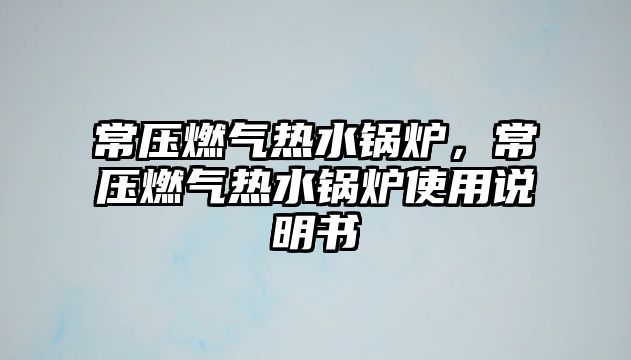 常压燃气热水锅炉，常压燃气热水锅炉使用说明书